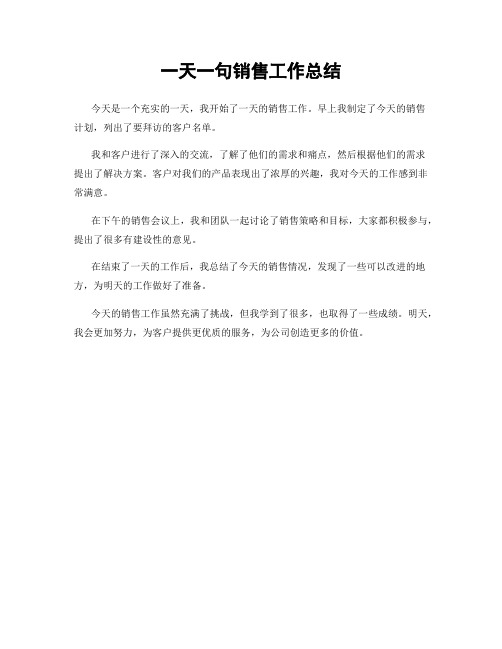 一天一句销售工作总结

今天是一个充实的一天，我开始了一天的销售工作。早上我制定了今天的销售计划，列出了要拜访的客户名单。

我和客户进行了深入的交流，了解了他们的需求和痛点，然后根据他们的需求提出了解决方案。客户对我们的产品表现出了浓厚的兴趣，我对今天的工作感到非常满意。

在下午的销售会议上，我和团队一起讨论了销售策略和目标，大家都积极参与，提出了很多有建设性的意见。

在结束了一天的工作后，我总结了今天的销售情况，发现了一些可以改进的地方，为明天的工作做好了准备。

今天的销售工作虽然充满了挑战，但我学到了很多，也取得了一些成绩。明天，我会更加努力，为客户提供更优质的服务，为公司创造更多的价值。